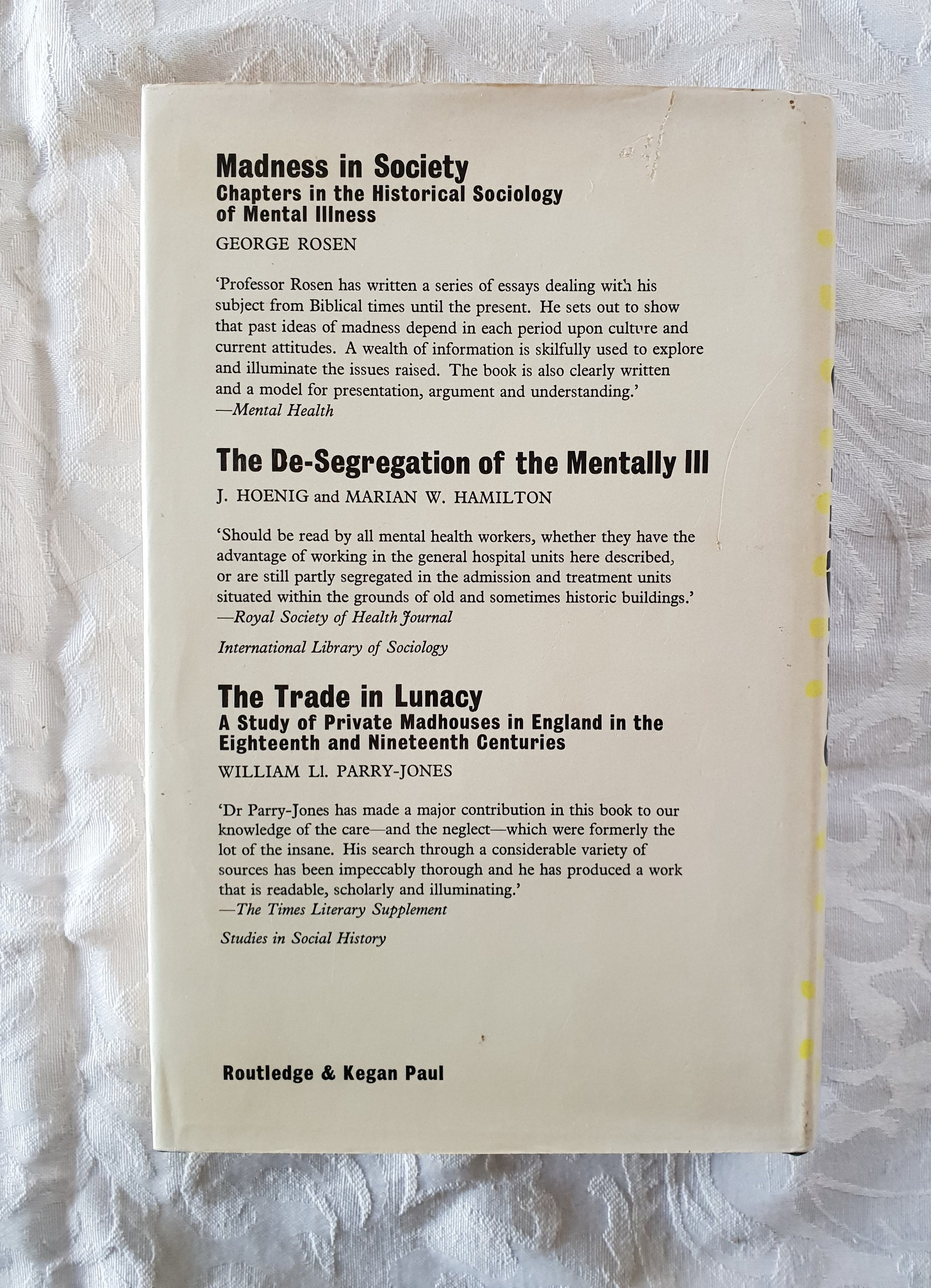 Madness in Society
Chapters in the Historical Sociology of Mental Illness

GEORGE ROSEN

'Professor Rosen has written a series of essays dealing with his subject from Biblical times until the present. He sets out to show that past ideas of madness depend in each period upon culture and current attitudes. A wealth of information is skilfully used to explore and illuminate the issues raised. The book is also clearly written and a model for presentation, argument and understanding.'
—Mental Health

The De-Segregation of the Mentally Ill

J. HOENIG and MARIAN W. HAMILTON

'Should be read by all mental health workers, whether they have the advantage of working in the general hospital units here described, or are still partly segregated in the admission and treatment units situated within the grounds of old and sometimes historic buildings.'
—Royal Society of Health Journal

International Library of Sociology

The Trade in Lunacy
A Study of Private Madhouses in England in the Eighteenth and Nineteenth Centuries

WILLIAM Ll. PARRY-JONES

'Dr Parry-Jones has made a major contribution in this book to our knowledge of the care—and the neglect—which were formerly the lot of the insane. His search through a considerable variety of sources has been impeccably thorough and he has produced a work that is readable, scholarly and illuminating.'
—The Times Literary Supplement

Studies in Social History

Routledge & Kegan Paul